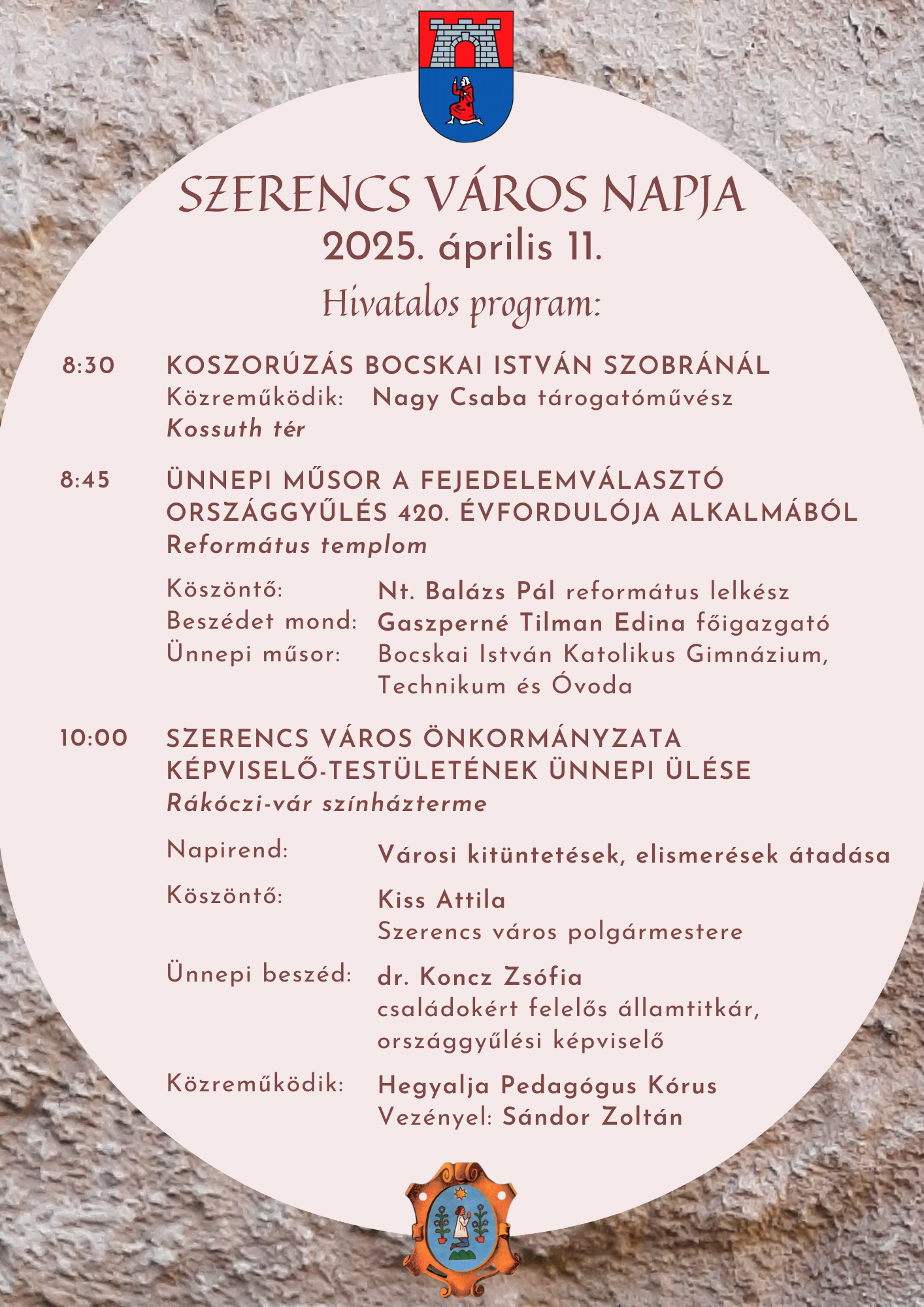 SZERENCS VÁROS NAPJA
2025. április 11.
Hivatalos program:

8:30 KOSZORÚZÁS BOCSKAI ISTVÁN SZOBRÁNÁL
Közreműködik: Nagy Csaba tárogatóművész
Kossuth tér

8:45 ÜNNEPI MŰSOR A FEJEDELEMVÁLASZTÓ ORSZÁGGYŰLÉS 420. ÉVFORDULÓJA ALKALMÁBÓL
Református templom

Köszöntő: Nt. Balázs Pál református lelkész
Beszédet mond: Gaszperné Tilman Edina főigazgató
Ünnepi műsor: Bocskai István Katolikus Gimnázium, Technikum és Óvoda

10:00 SZERENCS VÁROS ÖNKORMÁNYZATA KÉPVISELŐ-TESTÜLETÉNEK ÜNNEPI ÜLÉSE
Rákóczi-vár színházterme

Napirend: Városi kitüntetések, elismerések átadása

Köszöntő: Kiss Attila
Szerencs város polgármestere

Ünnepi beszéd: dr. Koncz Zsófia
családokért felelős államtitkár,
országgyűlési képviselő

Közreműködik: Hegyalja Pedagógus Kórus
Vezényel: Sándor Zoltán